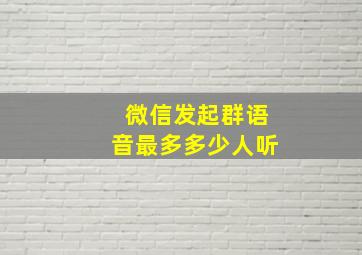 微信发起群语音最多多少人听